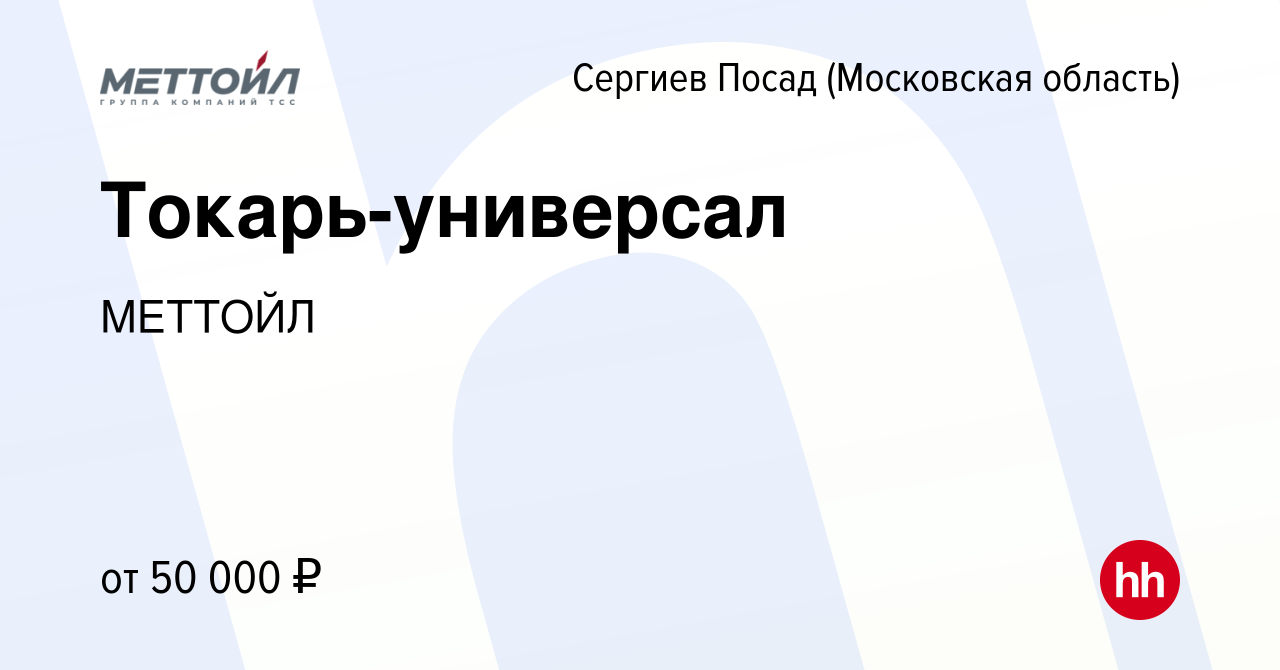 МЕТТОЙЛ
ГРУППА КОМПАНИЙ ТСС

Сергиев Посад (Московская область)

Токарь-универсал

МЕТТОЙЛ

от 50 000 ₽

hh